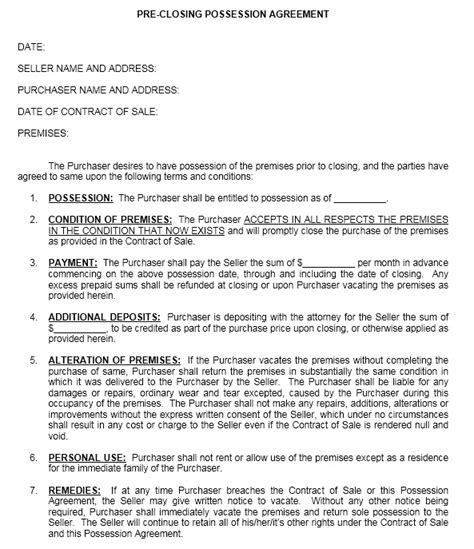 PRE-CLOSING POSSESSION AGREEMENT

DATE:

SELLER NAME AND ADDRESS:

PURCHASER NAME AND ADDRESS:

DATE OF CONTRACT OF SALE:

PREMISES:

The Purchaser desires to have possession of the premises prior to closing, and the parties have agreed to same upon the following terms and conditions:

1. POSSESSION: The Purchaser shall be entitled to possession as of __________.

2. CONDITION OF PREMISES: The Purchaser ACCEPTS IN ALL RESPECTS THE PREMISES IN THE CONDITION THAT NOW EXISTS and will promptly close the purchase of the premises as provided in the Contract of Sale.

3. PAYMENT: The Purchaser shall pay the Seller the sum of $__________ per month in advance commencing on the above possession date, through and including the date of closing. Any excess prepaid sums shall be refunded at closing or upon Purchaser vacating the premises as provided herein.

4. ADDITIONAL DEPOSITS: Purchaser is depositing with the attorney for the Seller the sum of $__________, to be credited as part of the purchase price upon closing, or otherwise applied as provided herein.

5. ALTERATION OF PREMISES: If the Purchaser vacates the premises without completing the purchase of same, Purchaser shall return the premises in substantially the same condition in which it was delivered to the Purchaser by the Seller. The Purchaser shall be liable for any damages or repairs, ordinary wear and tear excepted, caused by the Purchaser during this occupancy of the premises. The Purchaser shall not make any repairs, additions, alterations or improvements without the express written consent of the Seller, which under no circumstances shall result in any cost or charge to the Seller even if the Contract of Sale is rendered null and void.

6. PERSONAL USE: Purchaser shall not rent or allow use of the premises except as a residence for the immediate family of the Purchaser.

7. REMEDIES: If at any time Purchaser breaches the Contract of Sale or this Possession Agreement, the Seller may give written notice to vacate. Without any other notice being required, Purchaser shall immediately vacate the premises and return sole possession to the Seller. The Seller will continue to retain all of his/her/it's other rights under the Contract of Sale and this Possession Agreement.